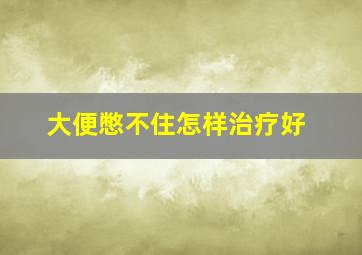 大便憋不住怎样治疗好